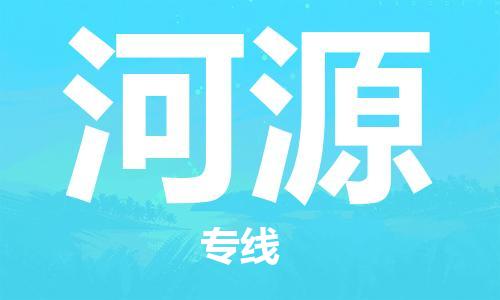 河源

专线